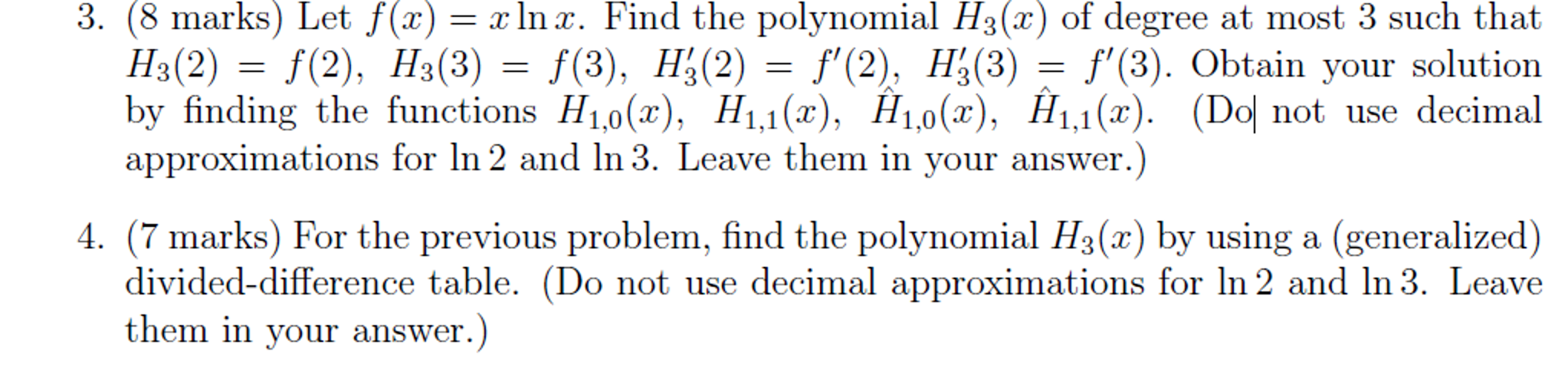 3. (8 marks) Let $f(x) = x \ln x$. Find the polynomial $H_3(x)$ of degree at most 3 such that $H_3(2) = f(2)$, $H_3(3) = f(3)$, $H_3'(2) = f'(2)$, $H_3'(3) = f'(3)$. Obtain your solution by finding the functions $H_{1,0}(x)$, $H_{1,1}(x)$, $\hat{H}_{1,0}(x)$, $\hat{H}_{1,1}(x)$. (Do not use decimal approximations for $\ln 2$ and $\ln 3$. Leave them in your answer.)

4. (7 marks) For the previous problem, find the polynomial $H_3(x)$ by using a (generalized) divided-difference table. (Do not use decimal approximations for $\ln 2$ and $\ln 3$. Leave them in your answer.)